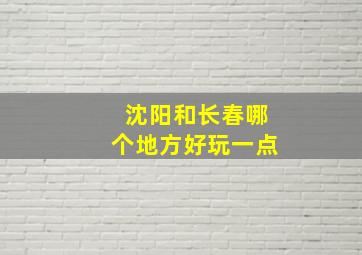 沈阳和长春哪个地方好玩一点